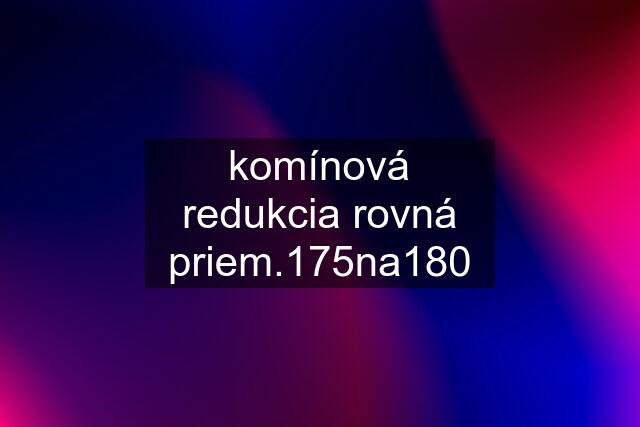 komínová redukcia rovná priem.175na180